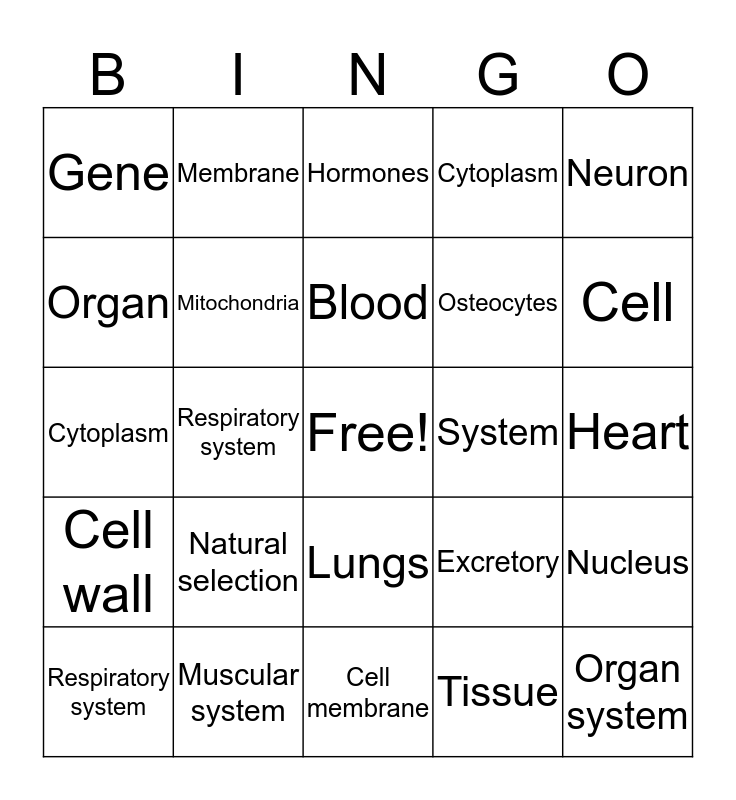 | B | I | N | G | O |
|---|---|---|---|---|
| Gene | Membrane | Hormones | Cytoplasm | Neuron |
| Organ | Mitochondria | Blood | Osteocytes | Cell |
| Cytoplasm | Respiratory system | Free! | System | Heart |
| Cell wall | Natural selection | Lungs | Excretory | Nucleus |
| Respiratory system | Muscular system | Cell membrane | Tissue | Organ system |